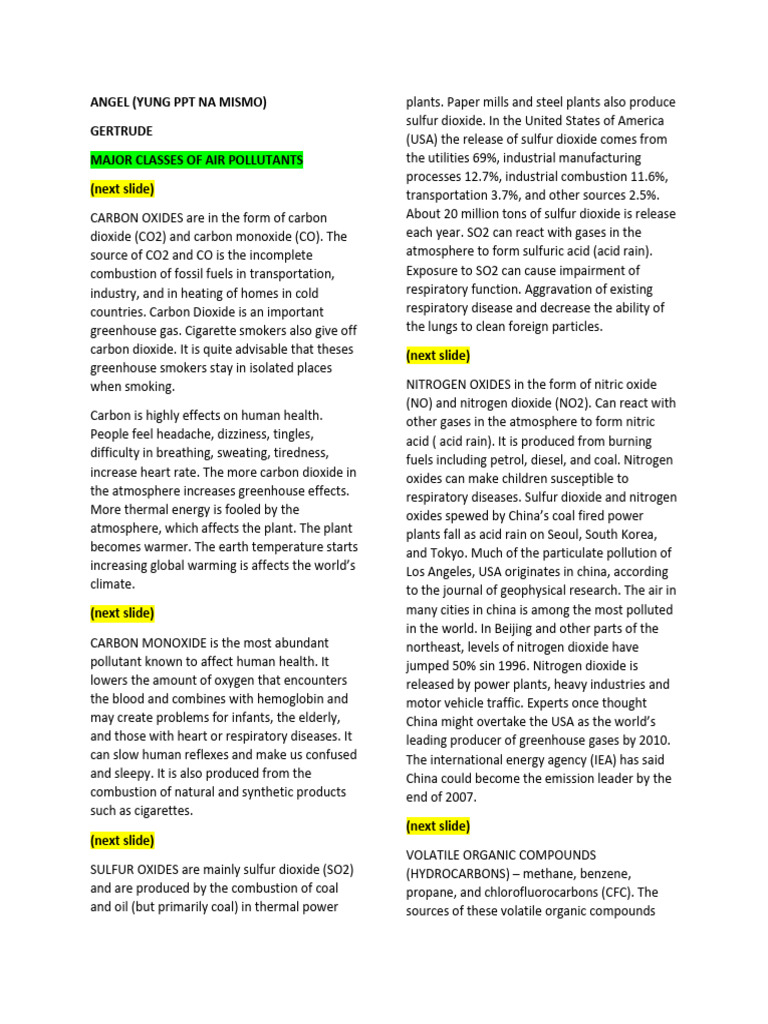 ANGEL (YUNG PPT NA MISMO)

GERTRUDE

MAJOR CLASSES OF AIR POLLUTANTS

(next slide)

CARBON OXIDES are in the form of carbon dioxide (CO2) and carbon monoxide (CO). The source of CO2 and CO is the incomplete combustion of fossil fuels in transportation, industry, and in heating of homes in cold countries. Carbon Dioxide is an important greenhouse gas. Cigarette smokers also give off carbon dioxide. It is quite advisable that theses greenhouse smokers stay in isolated places when smoking.

Carbon is highly effects on human health. People feel headache, dizziness, tingles, difficulty in breathing, sweating, tiredness, increase heart rate. The more carbon dioxide in the atmosphere increases greenhouse effects. More thermal energy is fooled by the atmosphere, which affects the plant. The plant becomes warmer. The earth temperature starts increasing global warming is affects the world's climate.

(next slide)

CARBON MONOXIDE is the most abundant pollutant known to affect human health. It lowers the amount of oxygen that encounters the blood and combines with hemoglobin and may create problems for infants, the elderly, and those with heart or respiratory diseases. It can slow human reflexes and make us confused and sleepy. It is also produced from the combustion of natural and synthetic products such as cigarettes.

(next slide)

SULFUR OXIDES are mainly sulfur dioxide (SO2) and are produced by the combustion of coal and oil (but primarily coal) in thermal power plants. Paper mills and steel plants also produce sulfur dioxide. In the United States of America (USA) the release of sulfur dioxide comes from the utilities 69%, industrial manufacturing processes 12.7%, industrial combustion 11.6%, transportation 3.7%, and other sources 2.5%. About 20 million tons of sulfur dioxide is release each year. SO2 can react with gases in the atmosphere to form sulfuric acid (acid rain). Exposure to SO2 can cause impairment of respiratory function. Aggravation of existing respiratory disease and decrease the ability of the lungs to clean foreign particles.

(next slide)

NITROGEN OXIDES in the form of nitric oxide (NO) and nitrogen dioxide (NO2). Can react with other gases in the atmosphere to form nitric acid ( acid rain). It is produced from burning fuels including petrol, diesel, and coal. Nitrogen oxides can make children susceptible to respiratory diseases. Sulfur dioxide and nitrogen oxides spewed by China's coal fired power plants fall as acid rain on Seoul, South Korea, and Tokyo. Much of the particulate pollution of Los Angeles, USA originates in china, according to the journal of geophysical research. The air in many cities in china is among the most polluted in the world. In Beijing and other parts of the northeast, levels of nitrogen dioxide have jumped 50% sin 1996. Nitrogen dioxide is released by power plants, heavy industries and motor vehicle traffic. Experts once thought China might overtake the USA as the world's leading producer of greenhouse gases by 2010. The international energy agency (IEA) has said China could become the emission leader by the end of 2007.

(next slide)

VOLATILE ORGANIC COMPOUNDS (HYDROCARBONS) – methane, benzene, propane, and chlorofluorocarbons (CFC). The sources of these volatile organic compounds